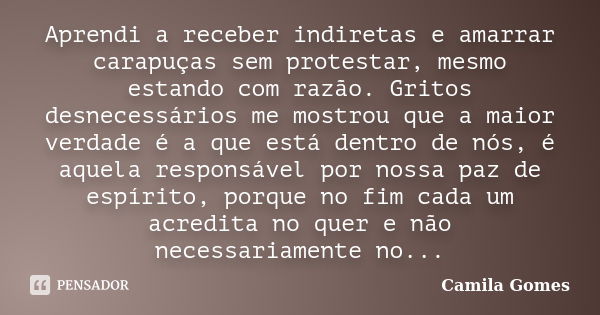 Aprendi a receber indiretas e amarrar carapuças sem protestar, mesmo estando com razão. Gritos desnecessários me mostrou que a maior verdade é a que está dentro de nós, é aquela responsável por nossa paz de espírito, porque no fim cada um acredita no quer e não necessariamente no...

PENSADOR

Camila Gomes